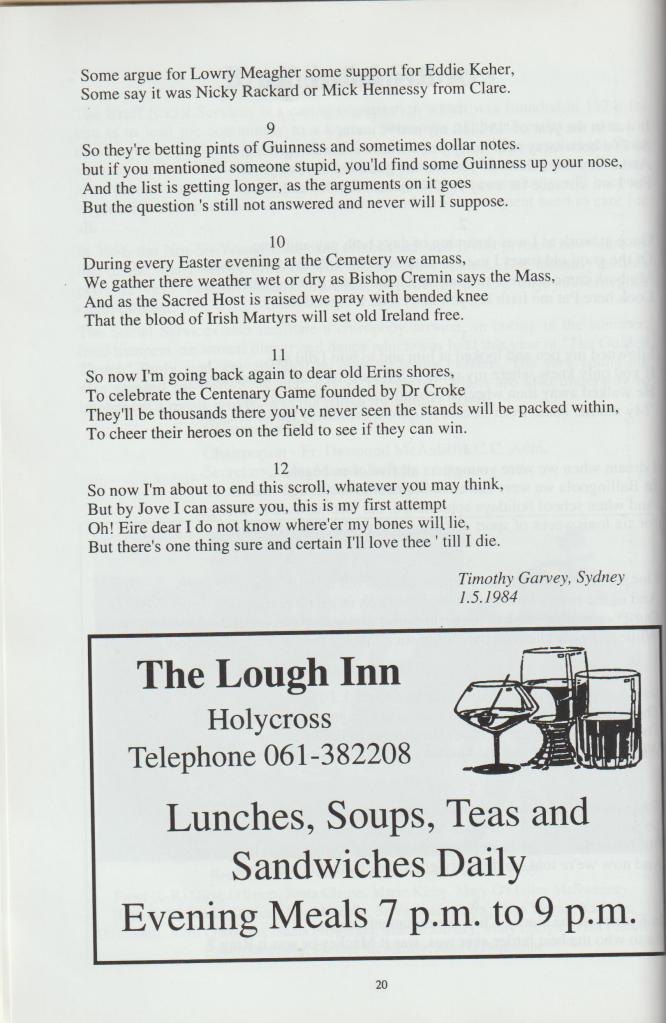 Some argue for Lowry Meagher some support for Eddie Keher,
Some say it was Nicky Rackard or Mick Hennessy from Clare.

9

So they're betting pints of Guinness and sometimes dollar notes.
but if you mentioned someone stupid, you'ld find some Guinness up your nose,
And the list is getting longer, as the arguments on it goes
But the question 's still not answered and never will I suppose.

10

During every Easter evening at the Cemetery we amass,
We gather there weather wet or dry as Bishop Cremin says the Mass,
And as the Sacred Host is raised we pray with bended knee
That the blood of Irish Martyrs will set old Ireland free.

11

So now I'm going back again to dear old Erins shores,
To celebrate the Centenary Game founded by Dr Croke
They'll be thousands there you've never seen the stands will be packed within,
To cheer their heroes on the field to see if they can win.

12

So now I'm about to end this scroll, whatever you may think,
But by Jove I can assure you, this is my first attempt
Oh! Eire dear I do not know where'er my bones will lie,
But there's one thing sure and certain I'll love thee ' till I die.

Timothy Garvey, Sydney
1.5.1984

The Lough Inn
Holycross
Telephone 061-382208

Lunches, Soups, Teas and Sandwiches Daily
Evening Meals 7 p.m. to 9 p.m.

20